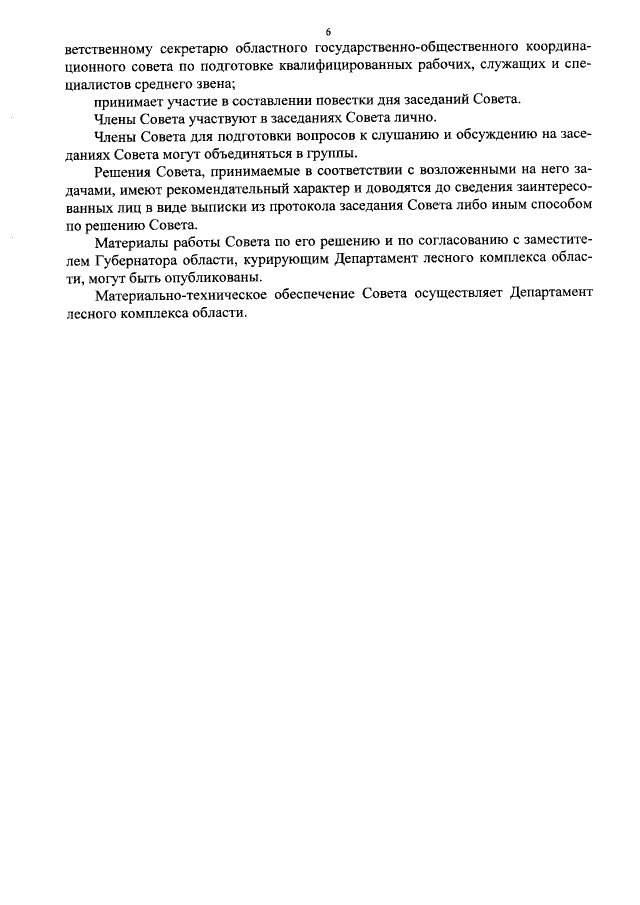 6

ветственному секретарю областного государственно-общественного координационного совета по подготовке квалифицированных рабочих, служащих и специалистов среднего звена;

принимает участие в составлении повестки дня заседаний Совета.

Члены Совета участвуют в заседаниях Совета лично.

Члены Совета для подготовки вопросов к слушанию и обсуждению на заседаниях Совета могут объединяться в группы.

Решения Совета, принимаемые в соответствии с возложенными на него задачами, имеют рекомендательный характер и доводятся до сведения заинтересованных лиц в виде выписки из протокола заседания Совета либо иным способом по решению Совета.

Материалы работы Совета по его решению и по согласованию с заместителем Губернатора области, курирующим Департамент лесного комплекса области, могут быть опубликованы.

Материально-техническое обеспечение Совета осуществляет Департамент лесного комплекса области.